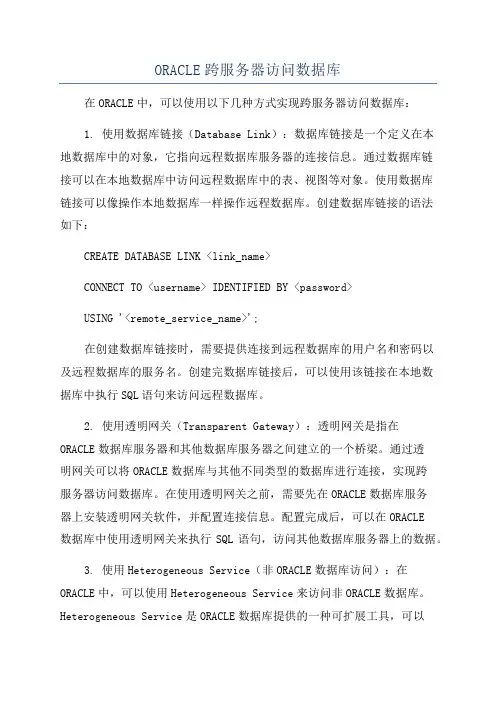 ORACLE跨服务器访问数据库

在ORACLE中，可以使用以下几种方式实现跨服务器访问数据库：

1. 使用数据库链接（Database Link）：数据库链接是一个定义在本地数据库中的对象，它指向远程数据库服务器的连接信息。通过数据库链接可以在本地数据库中访问远程数据库中的表、视图等对象。使用数据库链接可以像操作本地数据库一样操作远程数据库。创建数据库链接的语法如下：

CREATE DATABASE LINK <link_name>

CONNECT TO <username> IDENTIFIED BY <password>

USING '<remote_service_name>';

在创建数据库链接时，需要提供连接到远程数据库的用户名和密码以及远程数据库的服务名。创建完数据库链接后，可以使用该链接在本地数据库中执行SQL语句来访问远程数据库。

2. 使用透明网关（Transparent Gateway）：透明网关是指在ORACLE数据库服务器和其他数据库服务器之间建立的一个桥梁。通过透明网关可以将ORACLE数据库与其他不同类型的数据库进行连接，实现跨服务器访问数据库。在使用透明网关之前，需要先在ORACLE数据库服务器上安装透明网关软件，并配置连接信息。配置完成后，可以在ORACLE数据库中使用透明网关来执行 SQL 语句，访问其他数据库服务器上的数据。

3. 使用Heterogeneous Service（非ORACLE数据库访问）：在ORACLE中，可以使用Heterogeneous Service来访问非ORACLE数据库。Heterogeneous Service是ORACLE数据库提供的一种可扩展工具，可以